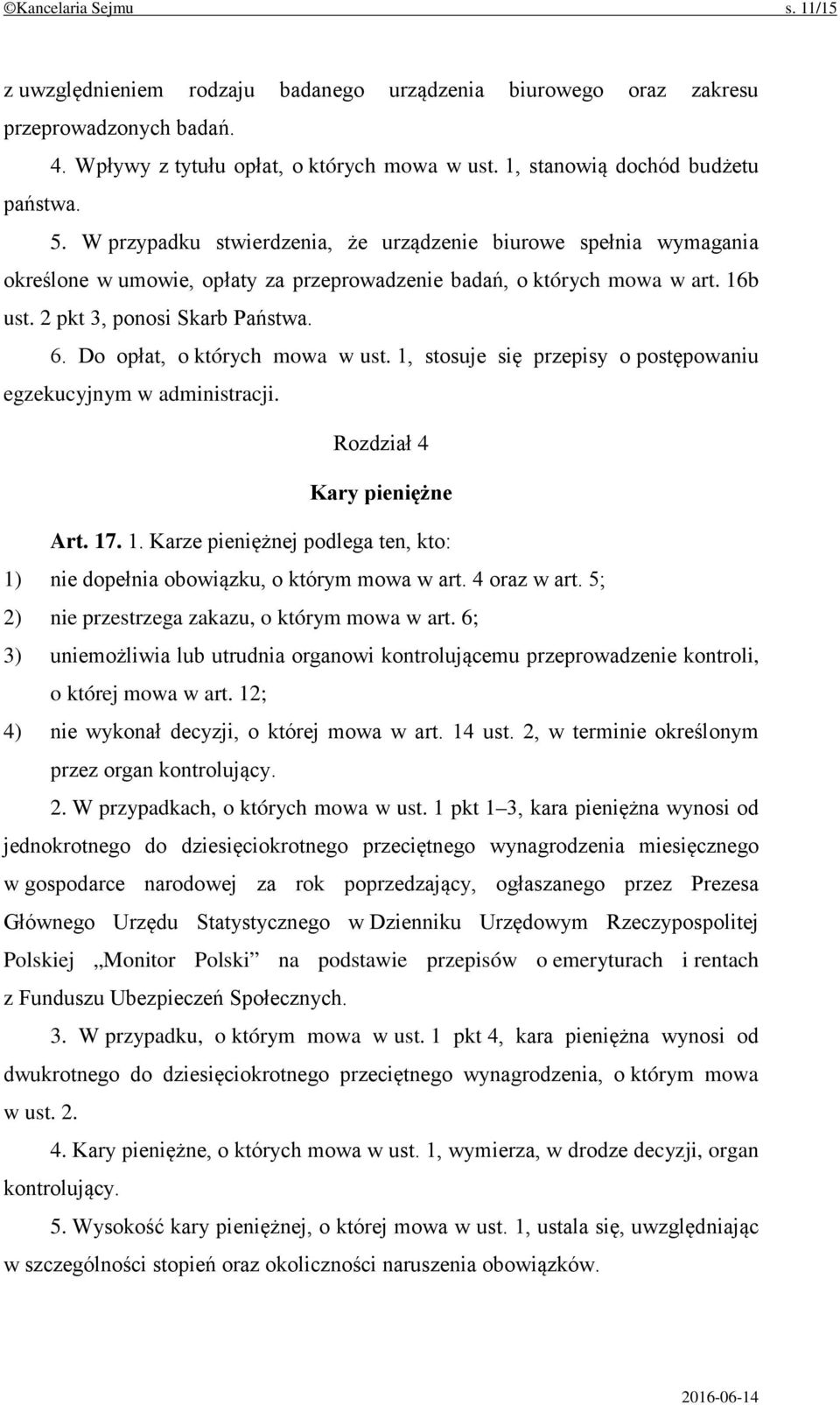 ©Kancelaria Sejmu s. 11/15

z uwzględnieniem rodzaju badanego urządzenia biurowego oraz zakresu przeprowadzonych badań.

4. Wpływy z tytułu opłat, o których mowa w ust. 1, stanowią dochód budżetu państwa.

5. W przypadku stwierdzenia, że urządzenie biurowe spełnia wymagania określone w umowie, opłaty za przeprowadzenie badań, o których mowa w art. 16b ust. 2 pkt 3, ponosi Skarb Państwa.

6. Do opłat, o których mowa w ust. 1, stosuje się przepisy o postępowaniu egzekucyjnym w administracji.

Rozdział 4

Kary pieniężne

Art. 17. 1. Karze pieniężnej podlega ten, kto:

1) nie dopełnia obowiązku, o którym mowa w art. 4 oraz w art. 5;

2) nie przestrzega zakazu, o którym mowa w art. 6;

3) uniemożliwia lub utrudnia organowi kontrolującemu przeprowadzenie kontroli, o której mowa w art. 12;

4) nie wykonał decyzji, o której mowa w art. 14 ust. 2, w terminie określonym przez organ kontrolujący.

2. W przypadkach, o których mowa w ust. 1 pkt 1–3, kara pieniężna wynosi od jednokrotnego do dziesięciokrotnego przeciętnego wynagrodzenia miesięcznego w gospodarce narodowej za rok poprzedzający, ogłaszanego przez Prezesa Głównego Urzędu Statystycznego w Dzienniku Urzędowym Rzeczypospolitej Polskiej „Monitor Polski” na podstawie przepisów o emeryturach i rentach z Funduszu Ubezpieczeń Społecznych.

3. W przypadku, o którym mowa w ust. 1 pkt 4, kara pieniężna wynosi od dwukrotnego do dziesięciokrotnego przeciętnego wynagrodzenia, o którym mowa w ust. 2.

4. Kary pieniężne, o których mowa w ust. 1, wymierza, w drodze decyzji, organ kontrolujący.

5. Wysokość kary pieniężnej, o której mowa w ust. 1, ustala się, uwzględniając w szczególności stopień oraz okoliczności naruszenia obowiązków.

2016-06-14